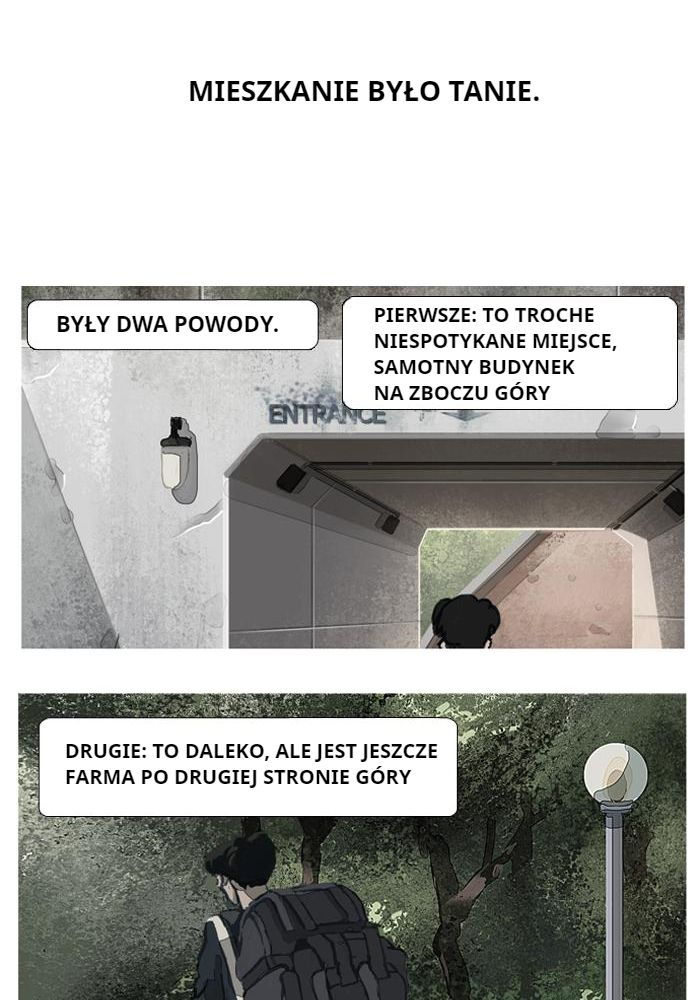 MIESZKANIE BYŁO TANIE.

BYŁY DWA POWODY.

PIERWSZE: TO TROCHE NIESPOTYKANE MIEJSCE, SAMOTNY BUDYNEK NA ZBOCZU GÓRY

ENTRANCE

DRUGIE: TO DALEKO, ALE JEST JESZCZE FARMA PO DRUGIEJ STRONIE GÓRY